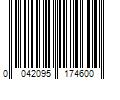 0 042095 174600